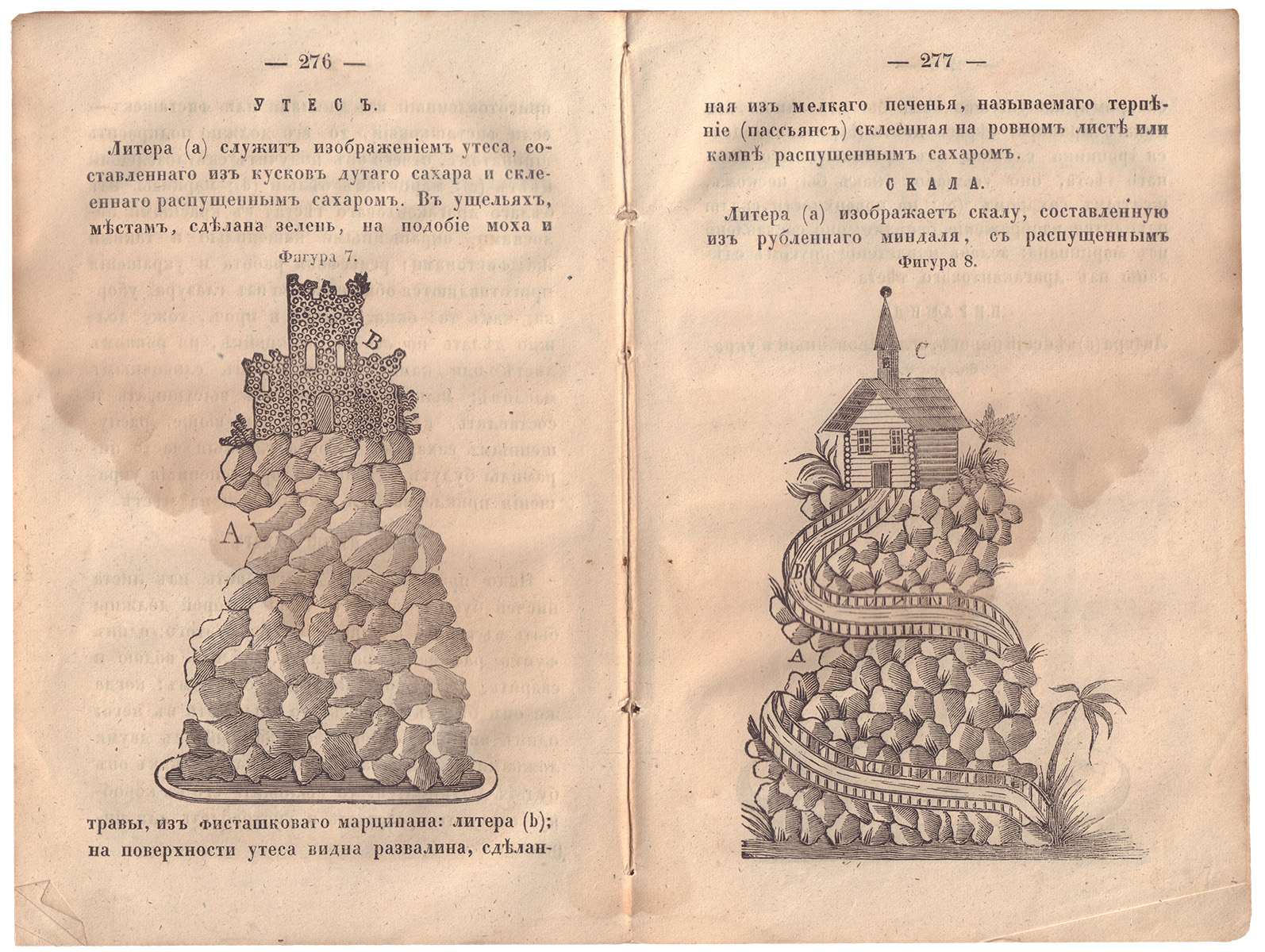 — 276 —

УТЕСЪ.

Литера (а) служитъ изображеніемъ утеса, составленнаго изъ кусковъ дутаго сахара и склееннаго распущеннымъ сахаромъ. Въ ущельяхъ, мѣстамъ, сдѣлана зелень, на подобіе моха и

Фигура 7.

B

A

травы, изъ фисташковаго марципана: литера (b); на поверхности утеса видна развалина, сдѣлан-

— 277 —

ная изъ мелкаго печенья, называемаго терпѣніе (пассьянсъ) склеенная на ровномъ листѣ или камнѣ распущеннымъ сахаромъ.

СКАЛА.

Литера (а) изображаетъ скалу, составленную изъ рубленнаго миндаля, съ распущеннымъ

Фигура 8.

C

B

A